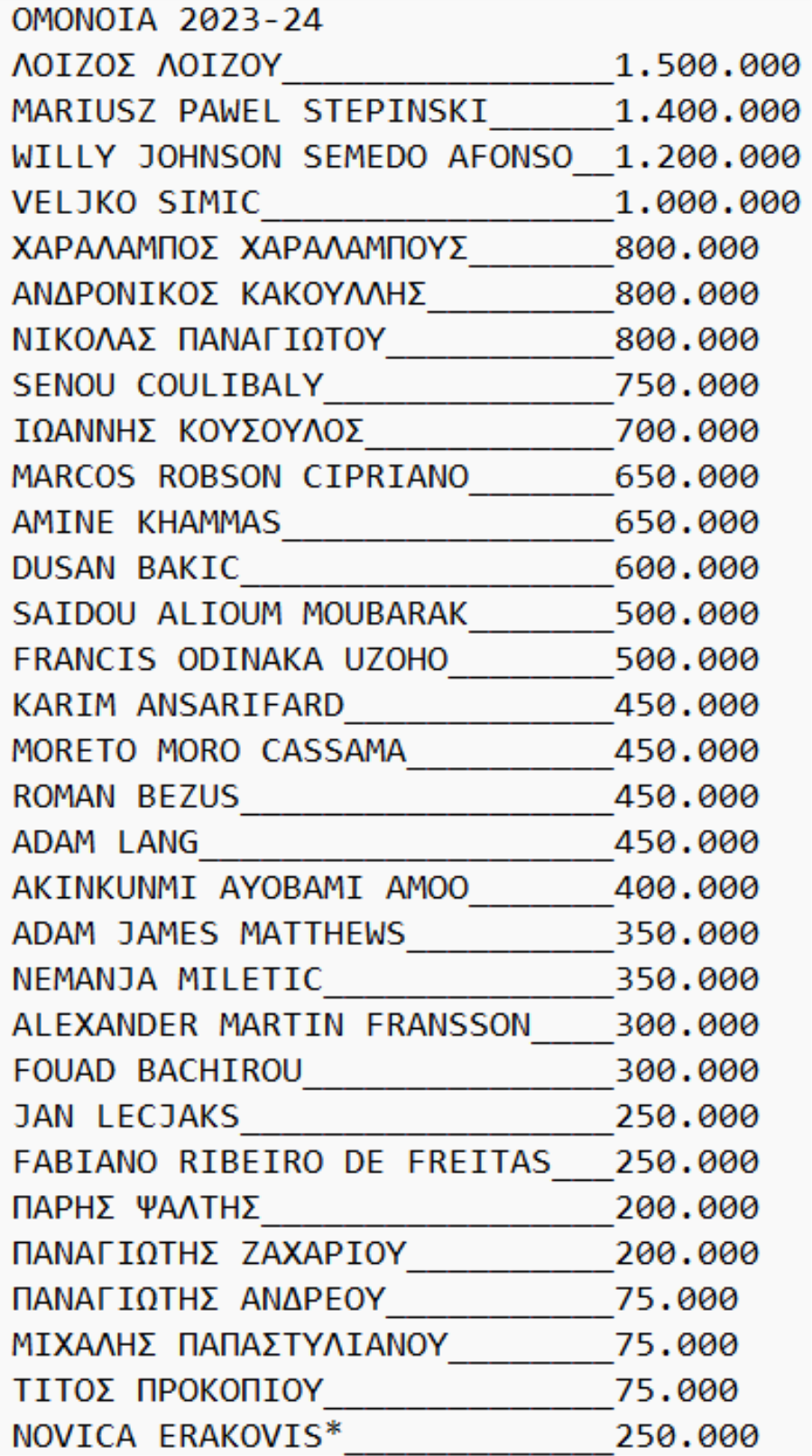 ΟΜΟΝΟΙΑ 2023-24
ΛΟΙΖΟΣ ΛΟΙΖΟΥ________________1.500.000
MARIUSZ PAWEL STEPINSKI______1.400.000
WILLY JOHNSON SEMEDO AFONSO__1.200.000
VELJKO SIMIC_________________1.000.000
ΧΑΡΑΛΑΜΠΟΣ ΧΑΡΑΛΑΜΠΟΥΣ_______800.000
ΑΝΔΡΟΝΙΚΟΣ ΚΑΚΟΥΛΛΗΣ_________800.000
ΝΙΚΟΛΑΣ ΠΑΝΑΓΙΩΤΟΥ___________800.000
SENOU COULIBALY______________750.000
ΙΩΑΝΝΗΣ ΚΟΥΣΟΥΛΟΣ____________700.000
MARCOS ROBSON CIPRIANO_______650.000
AMINE KHAMMAS________________650.000
DUSAN BAKIC__________________600.000
SAIDOU ALIOUM MOUBARAK_______500.000
FRANCIS ODINAKA UZOHO________500.000
KARIM ANSARIFARD_____________450.000
MORETO MORO CASSAMA__________450.000
ROMAN BEZUS__________________450.000
ADAM LANG____________________450.000
AKINKUNMI AYOBAMI AMOO_______400.000
ADAM JAMES MATTHEWS__________350.000
NEMANJA MILETIC______________350.000
ALEXANDER MARTIN FRANSSON____300.000
FOUAD BACHIROU_______________300.000
JAN LECJAKS__________________250.000
FABIANO RIBEIRO DE FREITAS___250.000
ΠΑΡΗΣ ΨΑΛΤΗΣ_________________200.000
ΠΑΝΑΓΙΩΤΗΣ ΖΑΧΑΡΙΟΥ__________200.000
ΠΑΝΑΓΙΩΤΗΣ ΑΝΔΡΕΟΥ___________75.000
ΜΙΧΑΛΗΣ ΠΑΠΑΣΤΥΛΙΑΝΟΥ________75.000
ΤΙΤΟΣ ΠΡΟΚΟΠΙΟΥ______________75.000
NOVICA ERAKOVIS*_____________250.000